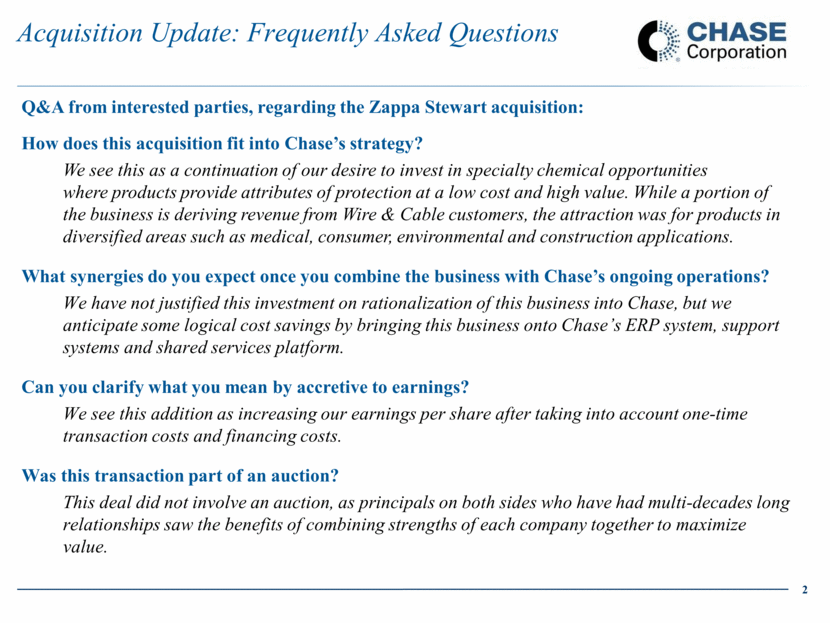 Acquisition Update: Frequently Asked Questions

CHASE Corporation

Q&A from interested parties, regarding the Zappa Stewart acquisition:

How does this acquisition fit into Chase's strategy?

We see this as a continuation of our desire to invest in specialty chemical opportunities where products provide attributes of protection at a low cost and high value. While a portion of the business is deriving revenue from Wire & Cable customers, the attraction was for products in diversified areas such as medical, consumer, environmental and construction applications.

What synergies do you expect once you combine the business with Chase's ongoing operations?

We have not justified this investment on rationalization of this business into Chase, but we anticipate some logical cost savings by bringing this business onto Chase's ERP system, support systems and shared services platform.

Can you clarify what you mean by accretive to earnings?

We see this addition as increasing our earnings per share after taking into account one-time transaction costs and financing costs.

Was this transaction part of an auction?

This deal did not involve an auction, as principals on both sides who have had multi-decades long relationships saw the benefits of combining strengths of each company together to maximize value.

2